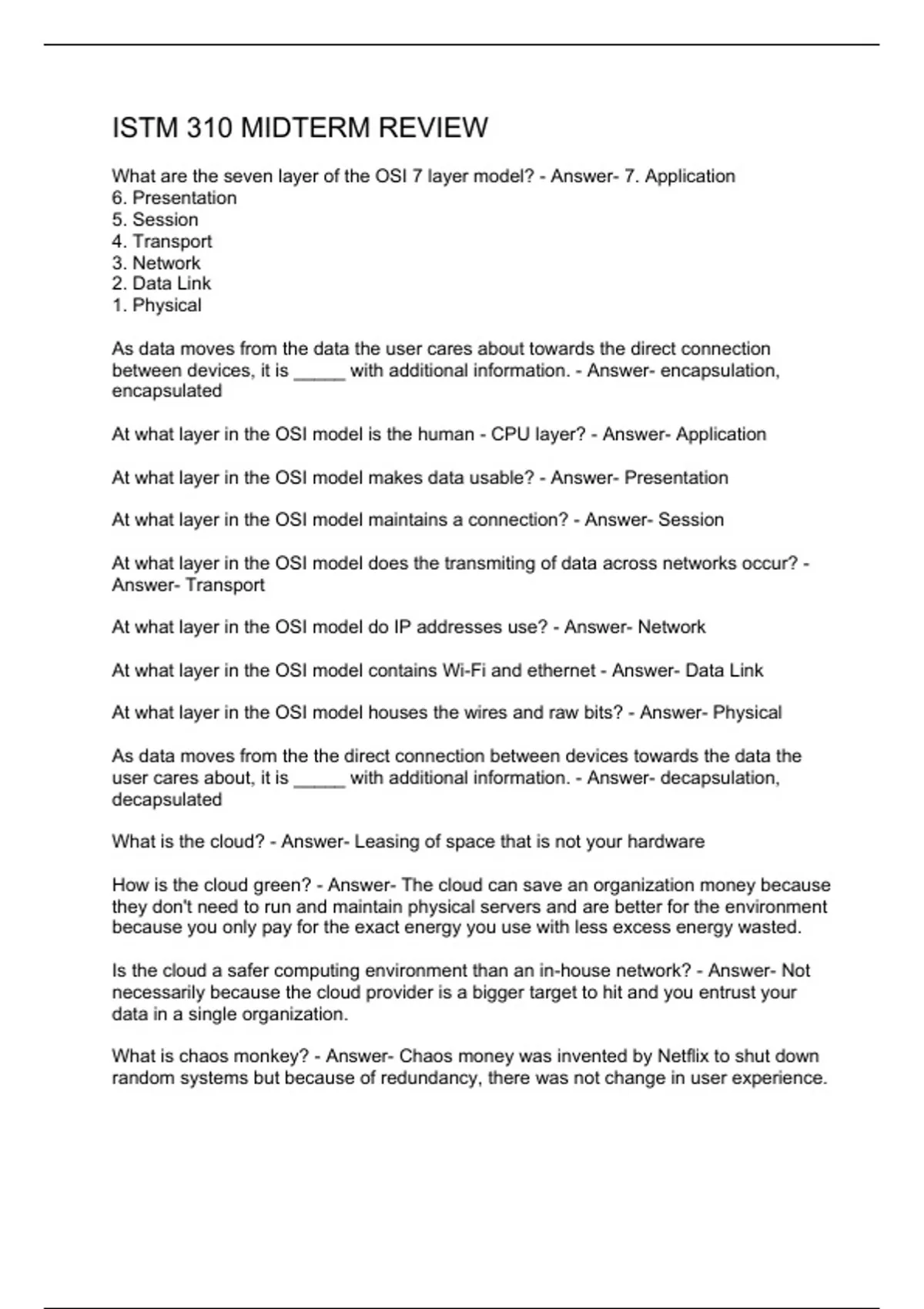 ISTM 310 MIDTERM REVIEW

What are the seven layer of the OSI 7 layer model? - Answer- 7. Application
6. Presentation
5. Session
4. Transport
3. Network
2. Data Link
1. Physical

As data moves from the data the user cares about towards the direct connection between devices, it is _____ with additional information. - Answer- encapsulation, encapsulated

At what layer in the OSI model is the human - CPU layer? - Answer- Application

At what layer in the OSI model makes data usable? - Answer- Presentation

At what layer in the OSI model maintains a connection? - Answer- Session

At what layer in the OSI model does the transmiting of data across networks occur? - Answer- Transport

At what layer in the OSI model do IP addresses use? - Answer- Network

At what layer in the OSI model contains Wi-Fi and ethernet - Answer- Data Link

At what layer in the OSI model houses the wires and raw bits? - Answer- Physical

As data moves from the the direct connection between devices towards the data the user cares about, it is _____ with additional information. - Answer- decapsulation, decapsulated

What is the cloud? - Answer- Leasing of space that is not your hardware

How is the cloud green? - Answer- The cloud can save an organization money because they don't need to run and maintain physical servers and are better for the environment because you only pay for the exact energy you use with less excess energy wasted.

Is the cloud a safer computing environment than an in-house network? - Answer- Not necessarily because the cloud provider is a bigger target to hit and you entrust your data in a single organization.

What is chaos monkey? - Answer- Chaos money was invented by Netflix to shut down random systems but because of redundancy, there was not change in user experience.